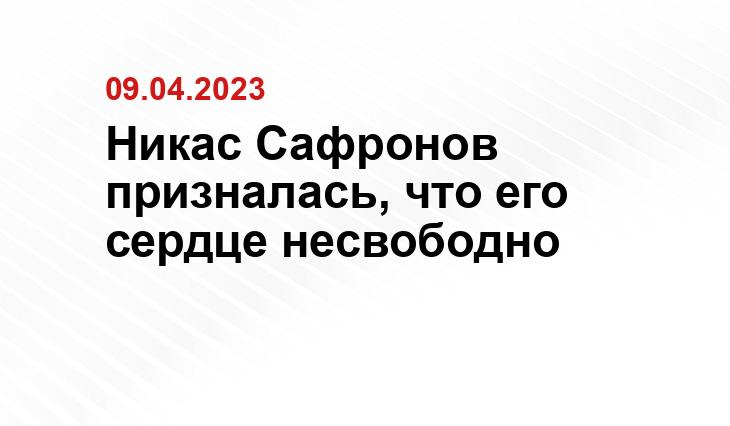 09.04.2023

Никас Сафронов призналась, что его сердце несвободно